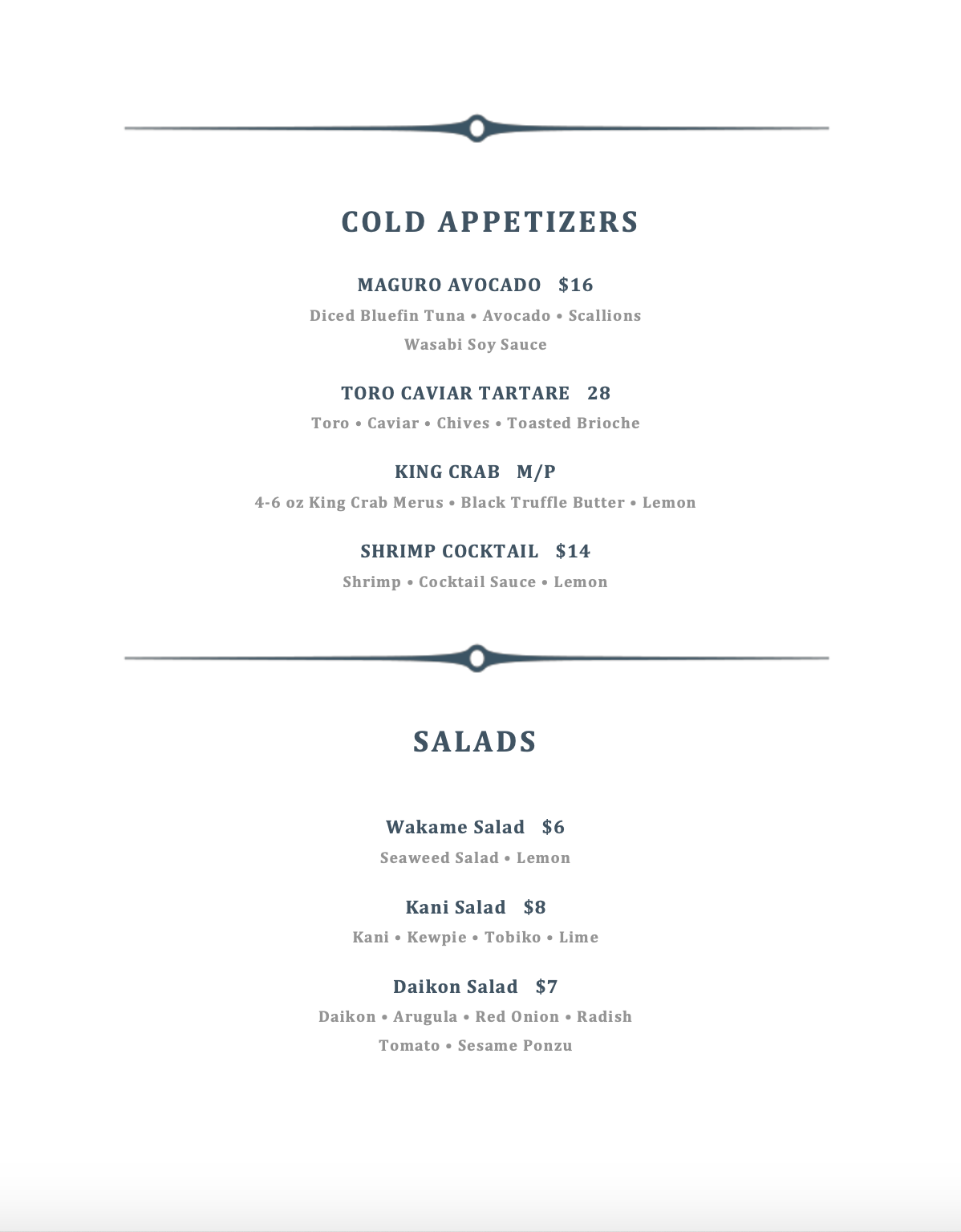 COLD APPETIZERS

MAGURO AVOCADO $16

Diced Bluefin Tuna • Avocado • Scallions
Wasabi Soy Sauce

TORO CAVIAR TARTARE 28

Toro • Caviar • Chives • Toasted Brioche

KING CRAB M/P

4-6 oz King Crab Merus • Black Truffle Butter • Lemon

SHRIMP COCKTAIL $14

Shrimp • Cocktail Sauce • Lemon

SALADS

Wakame Salad $6

Seaweed Salad • Lemon

Kani Salad $8

Kani • Kewpie • Tobiko • Lime

Daikon Salad $7

Daikon • Arugula • Red Onion • Radish
Tomato • Sesame Ponzu